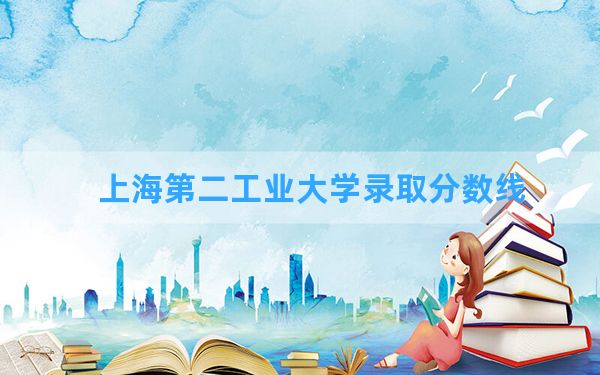 上海第二工业大学录取分数线